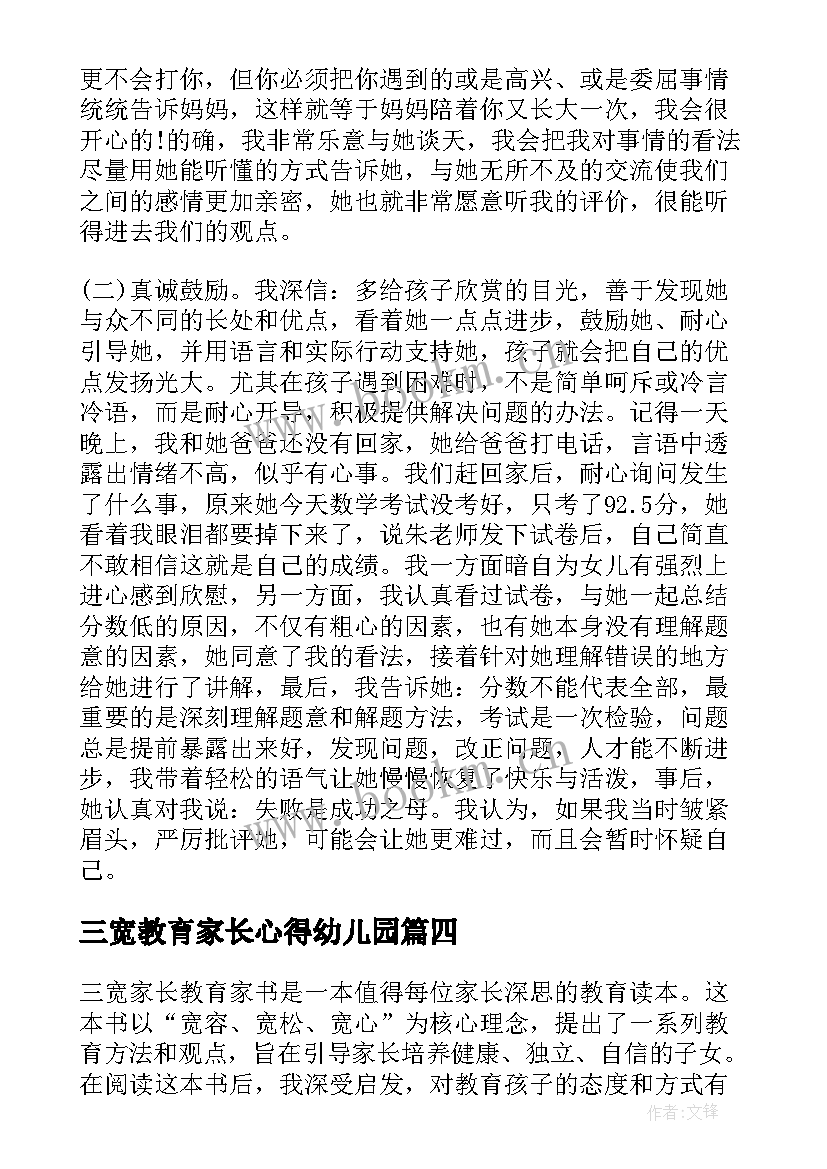 更不会打你，但你必须把你遇到的或是高兴、或是委屈事情统统告诉妈妈，这样就等于妈妈陪着你又长大一次，我会很开心的!的确，我非常乐意与她谈天，我会把我对事情的看法尽量用她能听懂的方式告诉她，与她无所不及的交流使我们之间的感情更加亲密，她也就非常愿意听我的评价，很能听得进去我们的观点。

(二)真诚鼓励。我深信：多给孩子欣赏的目光，善于发现她与众不同的长处和优点，看着她一点点进步，鼓励她、耐心引导她，并用语言和实际行动支持她，孩子就会把自己的优点发扬光大。尤其在孩子遇到困难时，不是简单呵斥或冷言冷语，而是耐心开导，积极提供解决问题的办法。记得一天晚上，我和她爸爸还没有回家，她给爸爸打电话，言语中透露出情绪不高，似乎有心事。我们赶回家后，耐心询问发生了什么事，原来她今天数学考试没考好，只考了92.5分，她看着我眼泪都要掉下来了，说朱老师发下试卷后，自己简直不敢相信这就是自己的成绩。我一方面暗自为女儿有强烈上进心感到欣慰，另一方面，我认真看过试卷，与她一起总结分数低的原因，不仅有粗心的因素，也有她本身没有理解题意的因素，她同意了我的看法，接着针对她理解错误的地方给她进行了讲解，最后，我告诉她：分数不能代表全部，最重要的是深刻理解题意和解题方法，考试是一次检验，问题总是提前暴露出来好，发现问题，改正问题，人才能不断进步，我带着轻松的语气让她慢慢恢复了快乐与活泼，事后，她认真对我说：失败是成功之母。我认为，如果我当时皱紧眉头，严厉批评她，可能会让她更难过，而且会暂时怀疑自己。

三宽教育家长心得幼儿园篇四

三宽家长教育家书是一本值得每位家长深思的教育读本。这本书以“宽容、宽松、宽心”为核心理念，提出了一系列教育方法和观点，旨在引导家长培养健康、独立、自信的子女。在阅读这本书后，我深受启发，对教育孩子的态度和方式有

作者：文锋